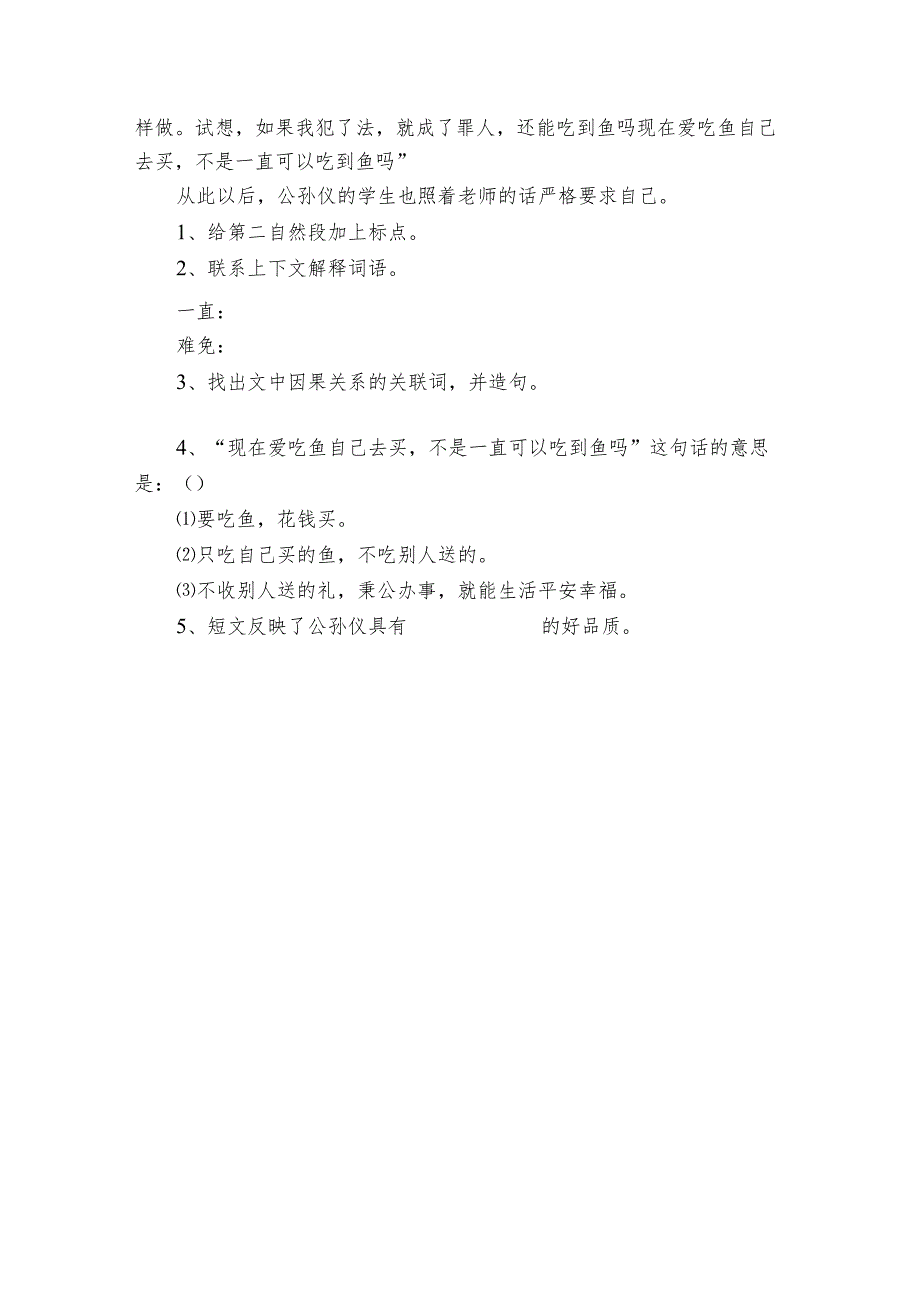 样做。试想，如果我犯了法，就成了罪人，还能吃到鱼吗现在爱吃鱼自己去买，不是一直可以吃到鱼吗”

从此以后，公孙仪的学生也照着老师的话严格要求自己。

1、给第二自然段加上标点。

2、联系上下文解释词语。

一直：

难免：

3、找出文中因果关系的关联词，并造句。

4、“现在爱吃鱼自己去买，不是一直可以吃到鱼吗”这句话的意思是：（）

⑴要吃鱼，花钱买。

⑵只吃自己买的鱼，不吃别人送的。

⑶不收别人送的礼，秉公办事，就能生活平安幸福。

5、短文反映了公孙仪具有　　　　　　的好品质。